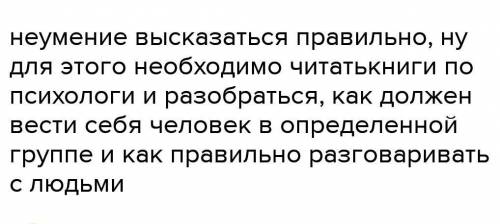 неумение высказаться правильно, ну для этого необходимо читатькниги по психологи и разобраться, как должен вести себя человек в определенной группе и как правильно разговаривать с людьми